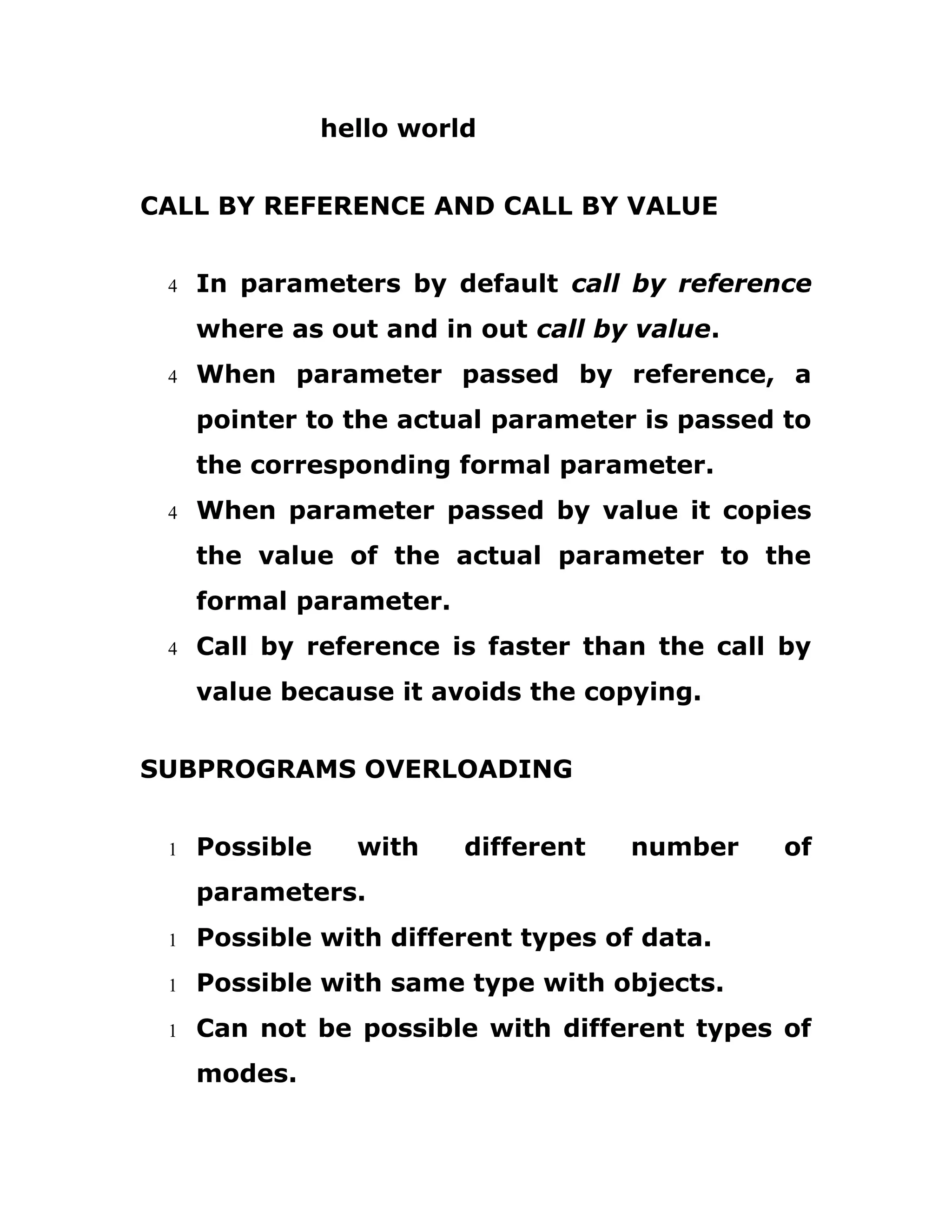 hello world

CALL BY REFERENCE AND CALL BY VALUE

4 In parameters by default call by reference where as out and in out call by value.
4 When parameter passed by reference, a pointer to the actual parameter is passed to the corresponding formal parameter.
4 When parameter passed by value it copies the value of the actual parameter to the formal parameter.
4 Call by reference is faster than the call by value because it avoids the copying.

SUBPROGRAMS OVERLOADING

1 Possible with different number of parameters.
1 Possible with different types of data.
1 Possible with same type with objects.
1 Can not be possible with different types of modes.